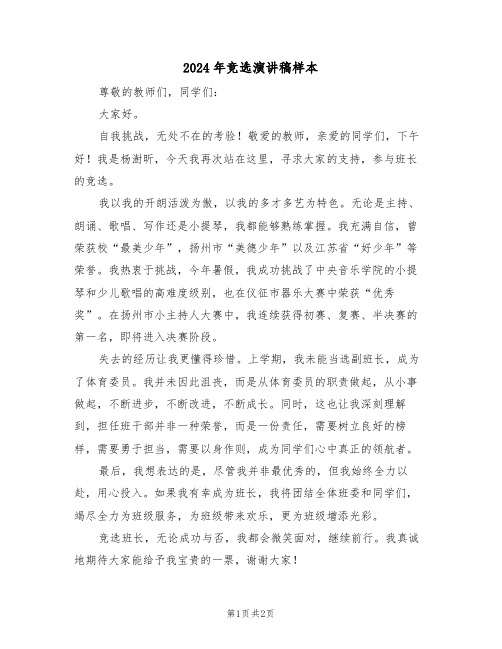 2024年竞选演讲稿样本

尊敬的教师们，同学们：

大家好。

自我挑战，无处不在的考验！敬爱的教师，亲爱的同学们，下午好！我是杨澍昕，今天我再次站在这里，寻求大家的支持，参与班长的竞选。

我以我的开朗活泼为傲，以我的多才多艺为特色。无论是主持、朗诵、歌唱、写作还是小提琴，我都能够熟练掌握。我充满自信，曾荣获校“最美少年”，扬州市“美德少年”以及江苏省“好少年”等荣誉。我热衷于挑战，今年暑假，我成功挑战了中央音乐学院的小提琴和少儿歌唱的高难度级别，也在仪征市器乐大赛中荣获“优秀奖”。在扬州市小主持人大赛中，我连续获得初赛、复赛、半决赛的第一名，即将进入决赛阶段。

失去的经历让我更懂得珍惜。上学期，我未能当选副班长，成为了体育委员。我并未因此沮丧，而是从体育委员的职责做起，从小事做起，不断进步，不断改进，不断成长。同时，这也让我深刻理解到，担任班干部并非一种荣誉，而是一份责任，需要树立良好的榜样，需要勇于担当，需要以身作则，成为同学们心中真正的领航者。

最后，我想表达的是，尽管我并非最优秀的，但我始终全力以赴，用心投入。如果我有幸成为班长，我将团结全体班委和同学们，竭尽全力为班级服务，为班级带来欢乐，更为班级增添光彩。

竞选班长，无论成功与否，我都会微笑面对，继续前行。我真诚地期待大家能给予我宝贵的一票，谢谢大家！

第1页 共2页